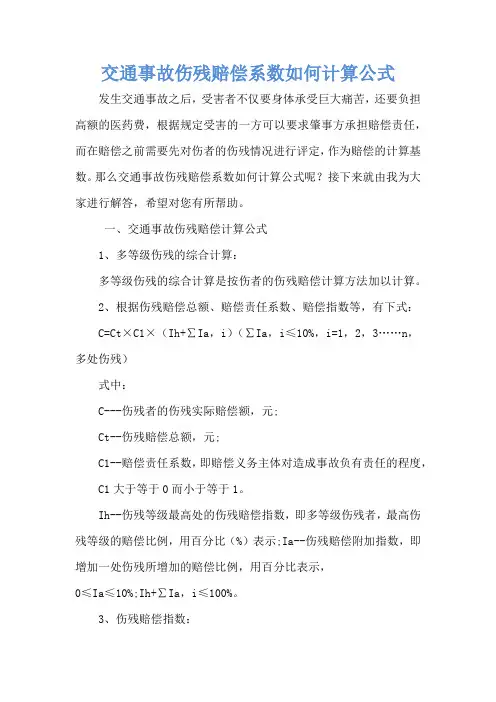 交通事故伤残赔偿系数如何计算公式

发生交通事故之后，受害者不仅要身体承受巨大痛苦，还要负担高额的医药费，根据规定受害的一方可以要求肇事方承担赔偿责任，而在赔偿之前需要先对伤者的伤残情况进行评定，作为赔偿的计算基数。那么交通事故伤残赔偿系数如何计算公式呢？接下来就由我为大家进行解答，希望对您有所帮助。

一、交通事故伤残赔偿计算公式

1、多等级伤残的综合计算：

多等级伤残的综合计算是按伤者的伤残赔偿计算方法加以计算。

2、根据伤残赔偿总额、赔偿责任系数、赔偿指数等，有下式：

C=Ct×C1×（Ih+∑Ia，i）（∑Ia，i≤10%，i=1，2，3……n，多处伤残）

式中：

C---伤残者的伤残实际赔偿额，元；

Ct--伤残赔偿总额，元；

C1--赔偿责任系数，即赔偿义务主体对造成事故负有责任的程度，C1 大于等于 0 而小于等于 1。

Ih--伤残等级最高处的伤残赔偿指数，即多等级伤残者，最高伤残等级的赔偿比例，用百分比（%）表示;Ia--伤残赔偿附加指数，即增加一处伤残所增加的赔偿比例，用百分比表示，0≤Ia≤10%;Ih+∑Ia，i≤100%。

3、伤残赔偿指数：